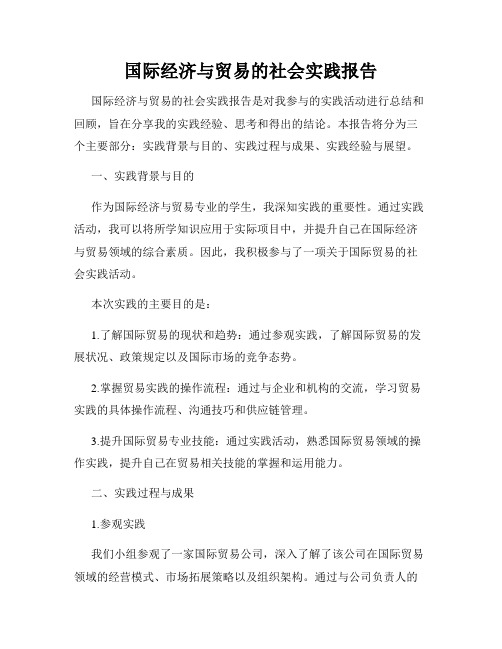 国际经济与贸易的社会实践报告

国际经济与贸易的社会实践报告是对我参与的实践活动进行总结和回顾，旨在分享我的实践经验、思考和得出的结论。本报告将分为三个主要部分：实践背景与目的、实践过程与成果、实践经验与展望。

一、实践背景与目的

作为国际经济与贸易专业的学生，我深知实践的重要性。通过实践活动，我可以将所学知识应用于实际项目中，并提升自己在国际经济与贸易领域的综合素质。因此，我积极参与了一项关于国际贸易的社会实践活动。

本次实践的主要目的是：

1.了解国际贸易的现状和趋势：通过参观实践，了解国际贸易的发展状况、政策规定以及国际市场的竞争态势。

2.掌握贸易实践的操作流程：通过与企业和机构的交流，学习贸易实践的具体操作流程、沟通技巧和供应链管理。

3.提升国际贸易专业技能：通过实践活动，熟悉国际贸易领域的操作实践，提升自己在贸易相关技能的掌握和运用能力。

二、实践过程与成果

1.参观实践

我们小组参观了一家国际贸易公司，深入了解了该公司在国际贸易领域的经营模式、市场拓展策略以及组织架构。通过与公司负责人的